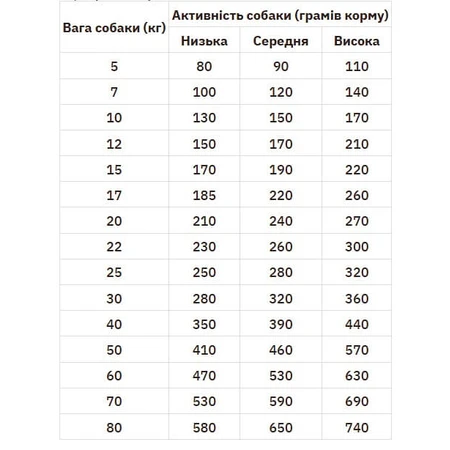 | Вага собаки (кг) | Активність собаки (грамів корму) | | |
|---|---|---|---|
| | Низька | Середня | Висока |
| 5 | 80 | 90 | 110 |
| 7 | 100 | 120 | 140 |
| 10 | 130 | 150 | 170 |
| 12 | 150 | 170 | 210 |
| 15 | 170 | 190 | 220 |
| 17 | 185 | 220 | 260 |
| 20 | 210 | 240 | 270 |
| 22 | 230 | 260 | 300 |
| 25 | 250 | 280 | 320 |
| 30 | 280 | 320 | 360 |
| 40 | 350 | 390 | 440 |
| 50 | 410 | 460 | 570 |
| 60 | 470 | 530 | 630 |
| 70 | 530 | 590 | 690 |
| 80 | 580 | 650 | 740 |